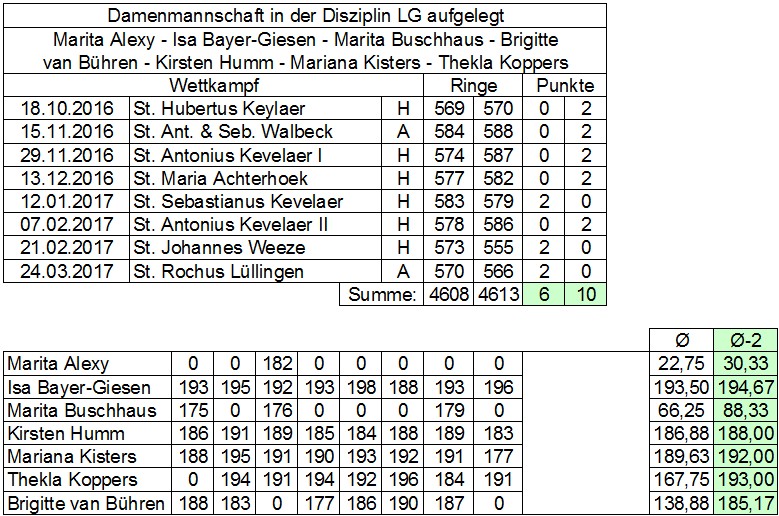 Damenmannschaft in der Disziplin LG aufgelegt

Marita Alexy - Isa Bayer-Giesen - Marita Buschhaus - Brigitte van Bühren - Kirsten Humm - Mariana Kisters - Thekla Koppers

| Wettkampf | | | Ringe | | Punkte | |
|---|---|---|---|---|---|---|
| 18.10.2016 | St. Hubertus Keylaer | H | 569 | 570 | 0 | 2 |
| 15.11.2016 | St. Ant. & Seb. Walbeck | A | 584 | 588 | 0 | 2 |
| 29.11.2016 | St. Antonius Kevelaer I | H | 574 | 587 | 0 | 2 |
| 13.12.2016 | St. Maria Achterhoek | H | 577 | 582 | 0 | 2 |
| 12.01.2017 | St. Sebastianus Kevelaer | H | 583 | 579 | 2 | 0 |
| 07.02.2017 | St. Antonius Kevelaer II | H | 578 | 586 | 0 | 2 |
| 21.02.2017 | St. Johannes Weeze | H | 573 | 555 | 2 | 0 |
| 24.03.2017 | St. Rochus Lüllingen | A | 570 | 566 | 2 | 0 |
| | | Summe: | 4608 | 4613 | 6 | 10 |

| | | | | | | | | | | Ø | Ø-2 |
|---|---|---|---|---|---|---|---|---|---|---|---|
| Marita Alexy | 0 | 0 | 182 | 0 | 0 | 0 | 0 | 0 | | 22,75 | 30,33 |
| Isa Bayer-Giesen | 193 | 195 | 192 | 193 | 198 | 188 | 193 | 196 | | 193,50 | 194,67 |
| Marita Buschhaus | 175 | 0 | 176 | 0 | 0 | 0 | 179 | 0 | | 66,25 | 88,33 |
| Kirsten Humm | 186 | 191 | 189 | 185 | 184 | 188 | 189 | 183 | | 186,88 | 188,00 |
| Mariana Kisters | 188 | 195 | 191 | 190 | 193 | 192 | 191 | 177 | | 189,63 | 192,00 |
| Thekla Koppers | 0 | 194 | 191 | 194 | 192 | 196 | 184 | 191 | | 167,75 | 193,00 |
| Brigitte van Bühren | 188 | 183 | 0 | 177 | 186 | 190 | 187 | 0 | | 138,88 | 185,17 |